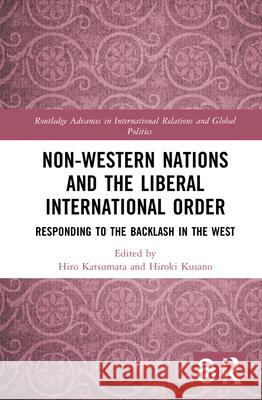 Routledge Advances in International Relations and Global Politics

NON-WESTERN NATIONS AND THE LIBERAL INTERNATIONAL ORDER

RESPONDING TO THE BACKLASH IN THE WEST

Edited by
Hiro Katsumata and Hiroki Kusano

Kraina Książek